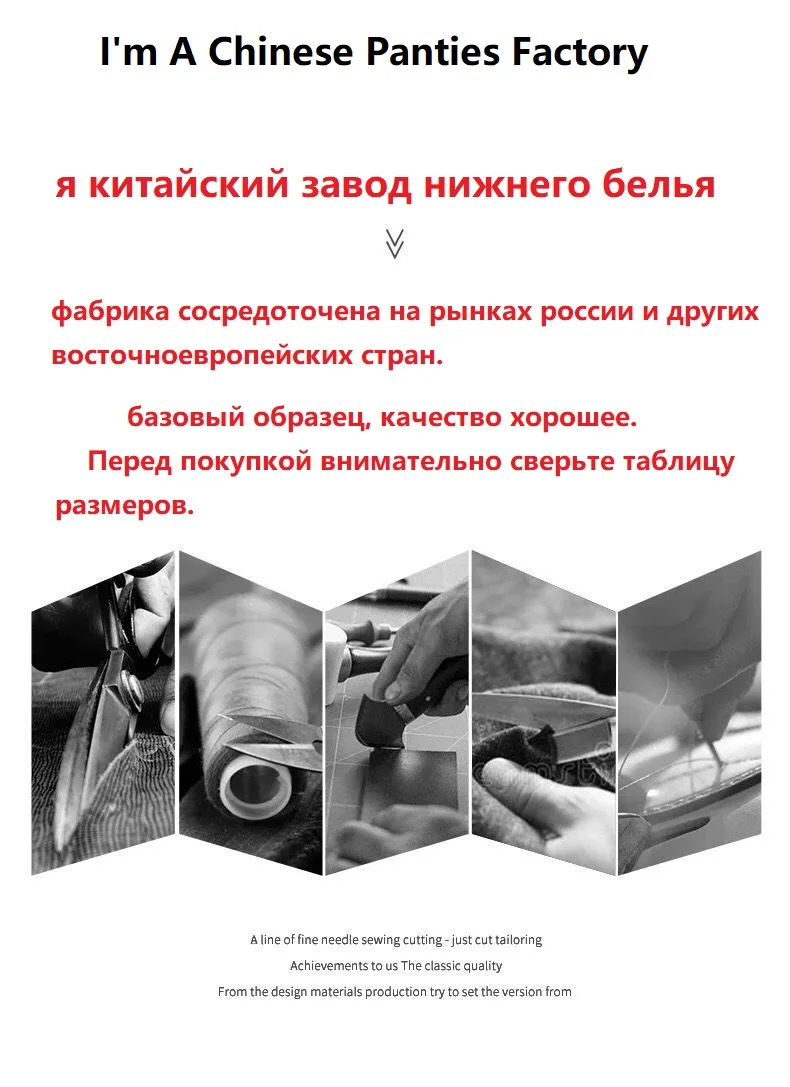 I'm A Chinese Panties Factory

я китайский завод нижнего белья

фабрика сосредоточена на рынках россии и других восточноевропейских стран.

базовый образец, качество хорошее.

Перед покупкой внимательно сверьте таблицу размеров.

A line of fine needle sewing cutting - just cut tailoring
Achievements to us The classic quality
From the design materials production try to set the version from